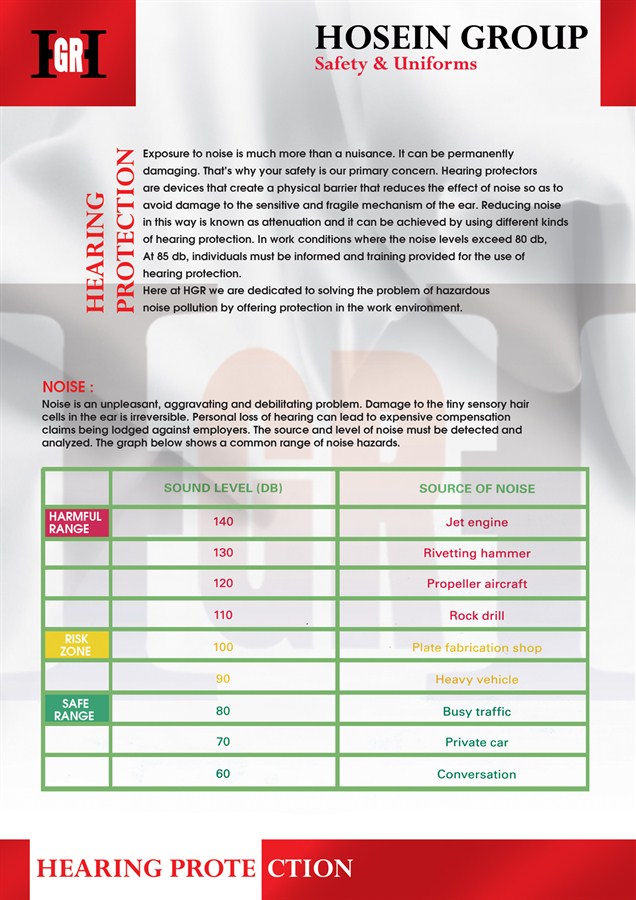 HGR

HOSEIN GROUP
Safety & Uniforms

HEARING PROTECTION

Exposure to noise is much more than a nuisance. It can be permanently damaging. That's why your safety is our primary concern. Hearing protectors are devices that create a physical barrier that reduces the effect of noise so as to avoid damage to the sensitive and fragile mechanism of the ear. Reducing noise in this way is known as attenuation and it can be achieved by using different kinds of hearing protection. In work conditions where the noise levels exceed 80 db, At 85 db, individuals must be informed and training provided for the use of hearing protection.
Here at HGR we are dedicated to solving the problem of hazardous noise pollution by offering protection in the work environment.

NOISE :
Noise is an unpleasant, aggravating and debilitating problem. Damage to the tiny sensory hair cells in the ear is irreversible. Personal loss of hearing can lead to expensive compensation claims being lodged against employers. The source and level of noise must be detected and analyzed. The graph below shows a common range of noise hazards.

| | SOUND LEVEL (DB) | SOURCE OF NOISE |
|---|---|---|
| HARMFUL RANGE | 140 | Jet engine |
| | 130 | Rivetting hammer |
| | 120 | Propeller aircraft |
| | 110 | Rock drill |
| RISK ZONE | 100 | Plate fabrication shop |
| | 90 | Heavy vehicle |
| SAFE RANGE | 80 | Busy traffic |
| | 70 | Private car |
| | 60 | Conversation |

HEARING PROTECTION